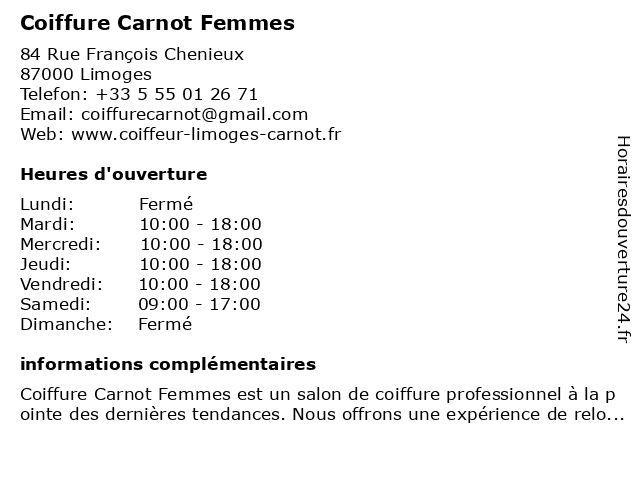 Coiffure Carnot Femmes

84 Rue François Chenieux
87000 Limoges
Telefon: +33 5 55 01 26 71
Email: coiffurecarnot@gmail.com
Web: www.coiffeur-limoges-carnot.fr

Heures d'ouverture

| | |
|---|---|
| Lundi: | Fermé |
| Mardi: | 10:00 - 18:00 |
| Mercredi: | 10:00 - 18:00 |
| Jeudi: | 10:00 - 18:00 |
| Vendredi: | 10:00 - 18:00 |
| Samedi: | 09:00 - 17:00 |
| Dimanche: | Fermé |

informations complémentaires

Coiffure Carnot Femmes est un salon de coiffure professionnel à la pointe des dernières tendances. Nous offrons une expérience de relo...

Horairesdouverture24.fr